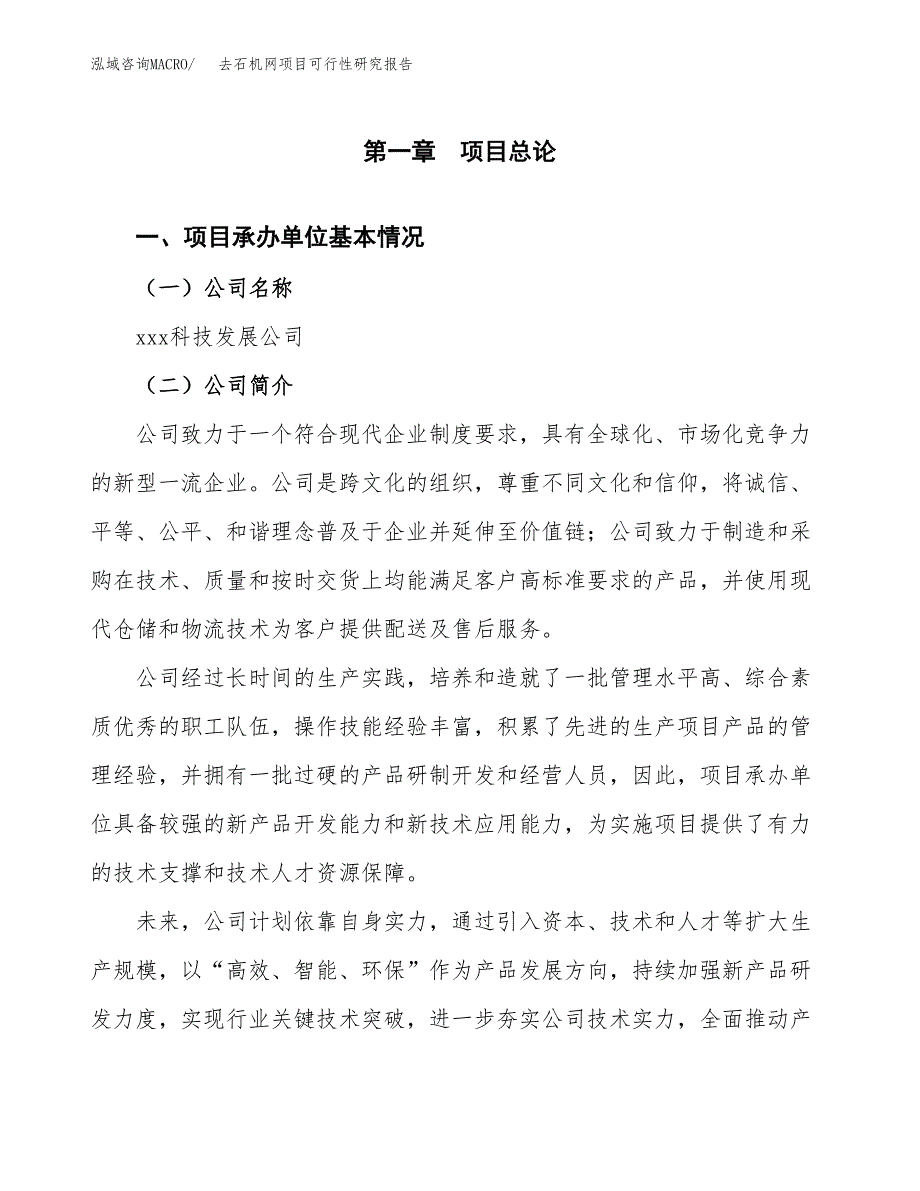 泓域咨询MACRO/ 去石机网项目可行性研究报告

第一章 项目总论

一、项目承办单位基本情况

（一）公司名称

xxx科技发展公司

（二）公司简介

公司致力于一个符合现代企业制度要求，具有全球化、市场化竞争力的新型一流企业。公司是跨文化的组织，尊重不同文化和信仰，将诚信、平等、公平、和谐理念普及于企业并延伸至价值链；公司致力于制造和采购在技术、质量和按时交货上均能满足客户高标准要求的产品，并使用现代仓储和物流技术为客户提供配送及售后服务。

公司经过长时间的生产实践，培养和造就了一批管理水平高、综合素质优秀的职工队伍，操作技能经验丰富，积累了先进的生产项目产品的管理经验，并拥有一批过硬的产品研制开发和经营人员，因此，项目承办单位具备较强的新产品开发能力和新技术应用能力，为实施项目提供了有力的技术支撑和技术人才资源保障。

未来，公司计划依靠自身实力，通过引入资本、技术和人才等扩大生产规模，以“高效、智能、环保”作为产品发展方向，持续加强新产品研发力度，实现行业关键技术突破，进一步夯实公司技术实力，全面推动产